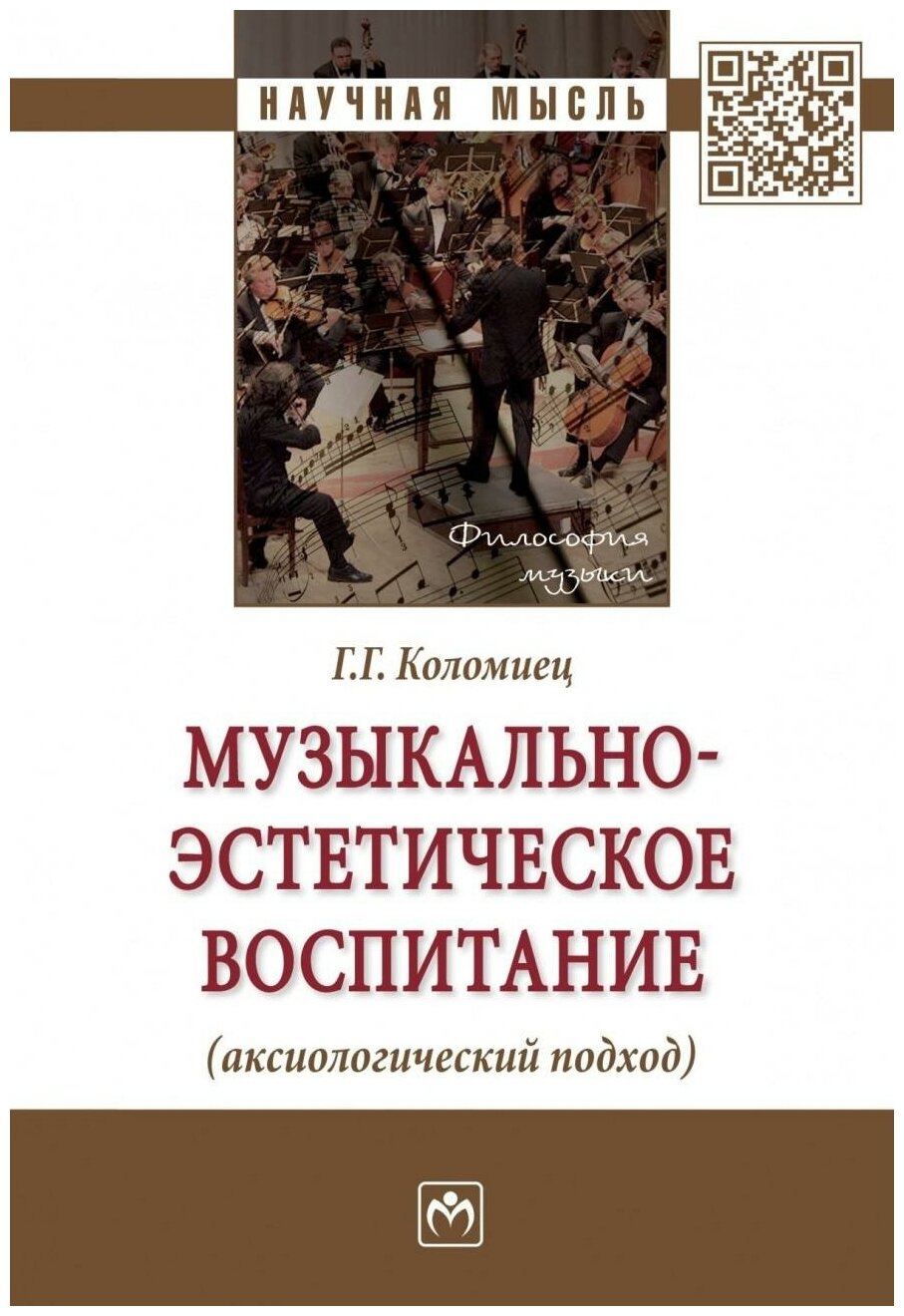 НАУЧНАЯ МЫСЛЬ

Философия музыки

Г.Г. Коломиец

МУЗЫКАЛЬНО-ЭСТЕТИЧЕСКОЕ ВОСПИТАНИЕ

(аксиологический подход)